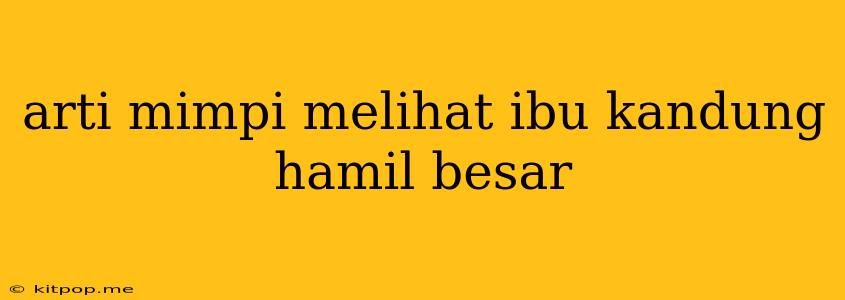 arti mimpi melihat ibu kandung hamil besar

© kitpop.me